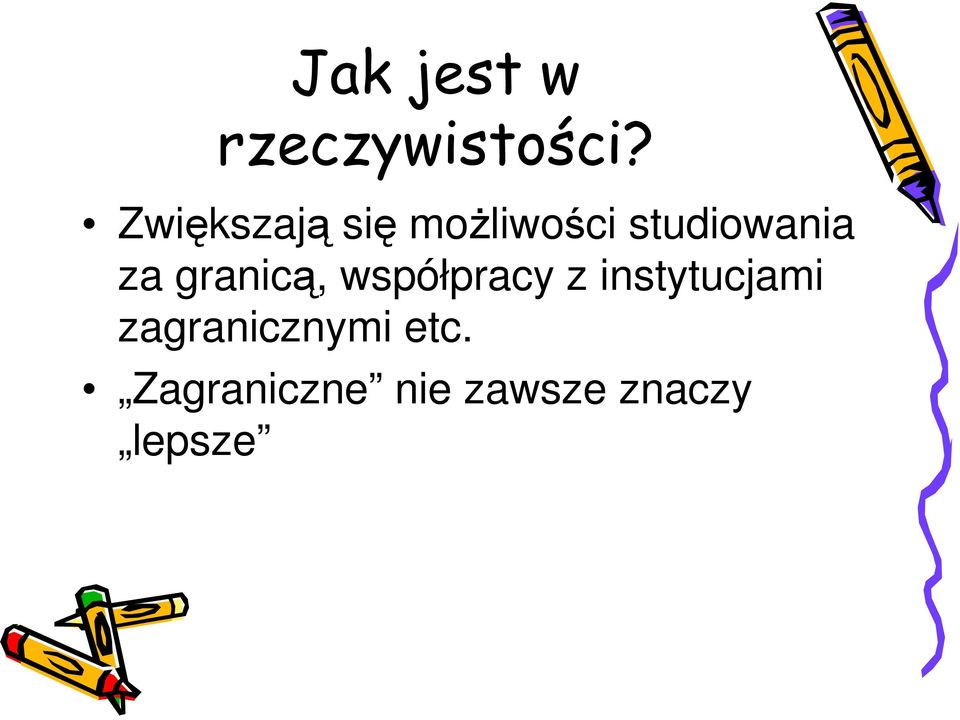 Jak jest w rzeczywistości?

• Zwiększają się możliwości studiowania za granicą, współpracy z instytucjami zagranicznymi etc.

• „Zagraniczne” nie zawsze znaczy „lepsze”